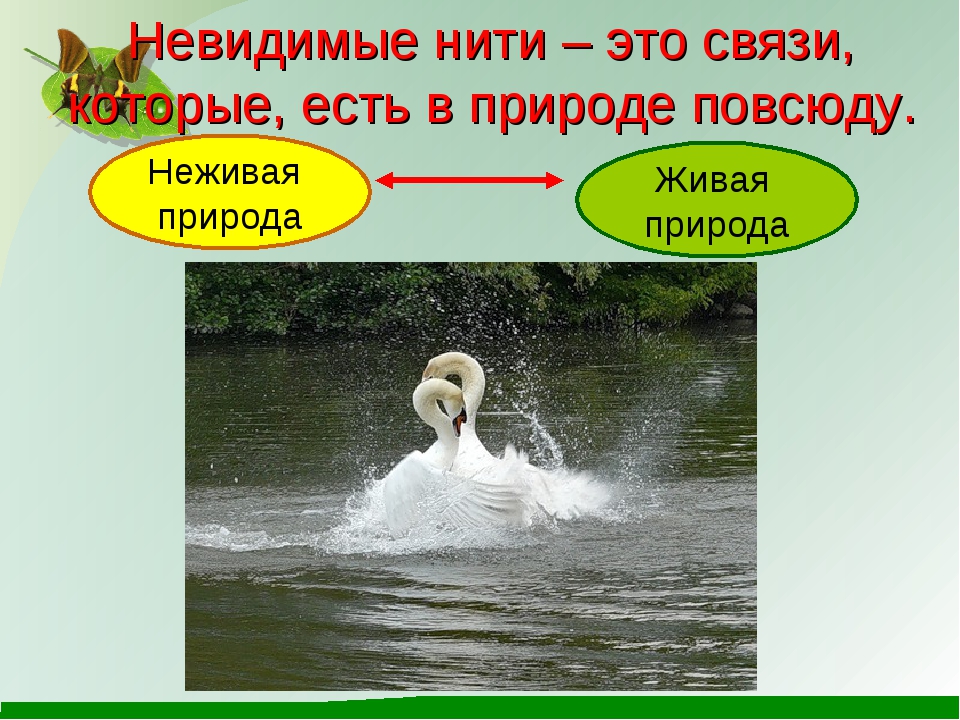 Невидимые нити – это связи, которые, есть в природе повсюду.

Неживая природа

Живая природа